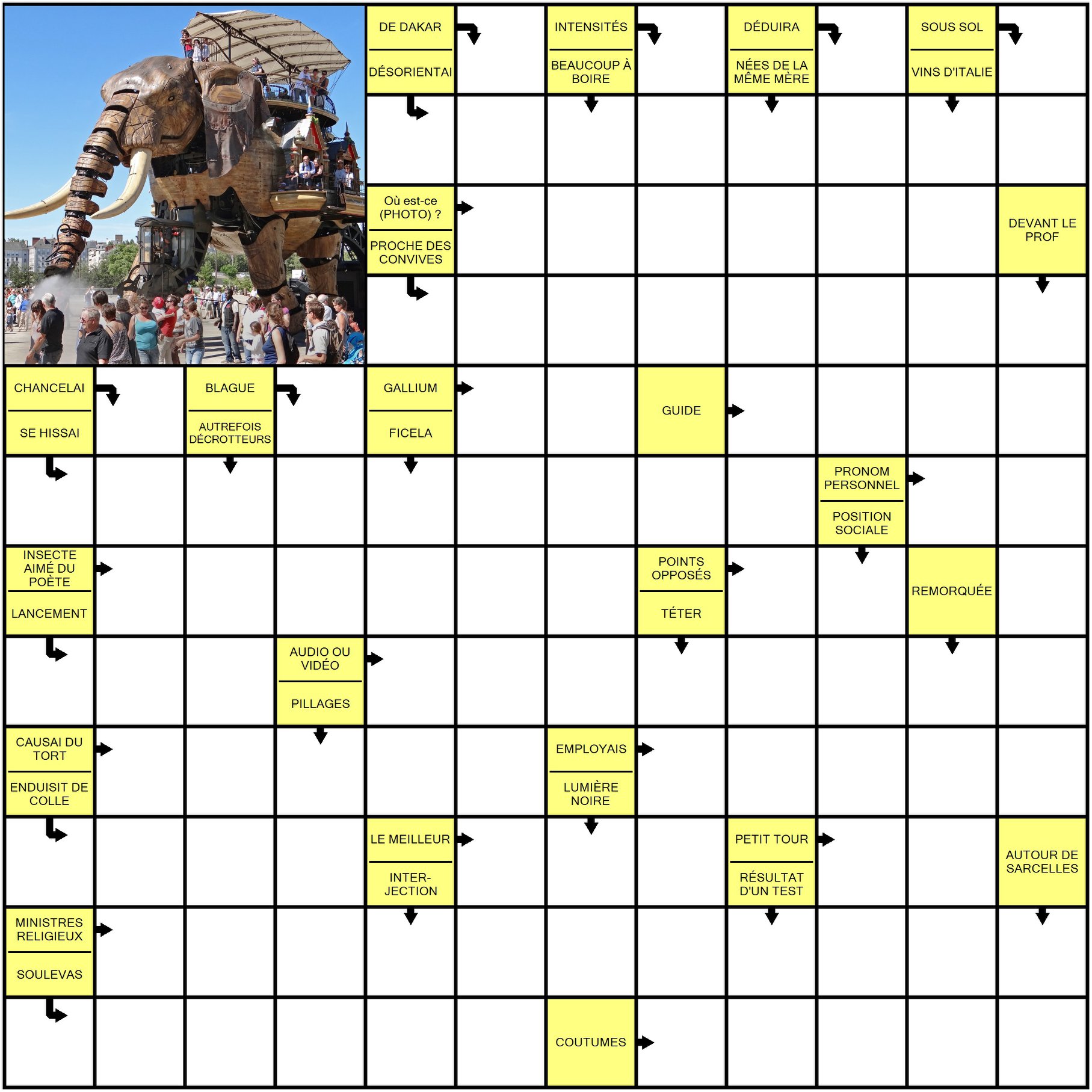 DE DAKAR

DÉSORIENTAI

INTENSITÉS

BEAUCOUP À BOIRE

DÉDUIRA

NÉES DE LA MÊME MÈRE

SOUS SOL

VINS D'ITALIE

Où est-ce (PHOTO) ?

PROCHE DES CONVIVES

DEVANT LE PROF

CHANCELAI

SE HISSAI

BLAGUE

AUTREFOIS DÉCROTTEURS

GALLIUM

FICELA

GUIDE

PRONOM PERSONNEL

POSITION SOCIALE

INSECTE AIMÉ DU POÈTE

LANCEMENT

POINTS OPPOSÉS

TÉTER

REMORQUÉE

AUDIO OU VIDÉO

PILLAGES

CAUSAI DU TORT

ENDUISIT DE COLLE

EMPLOYAIS

LUMIÈRE NOIRE

LE MEILLEUR

INTER-JECTION

PETIT TOUR

RÉSULTAT D'UN TEST

AUTOUR DE SARCELLES

MINISTRES RELIGIEUX

SOULEVAS

COUTUMES